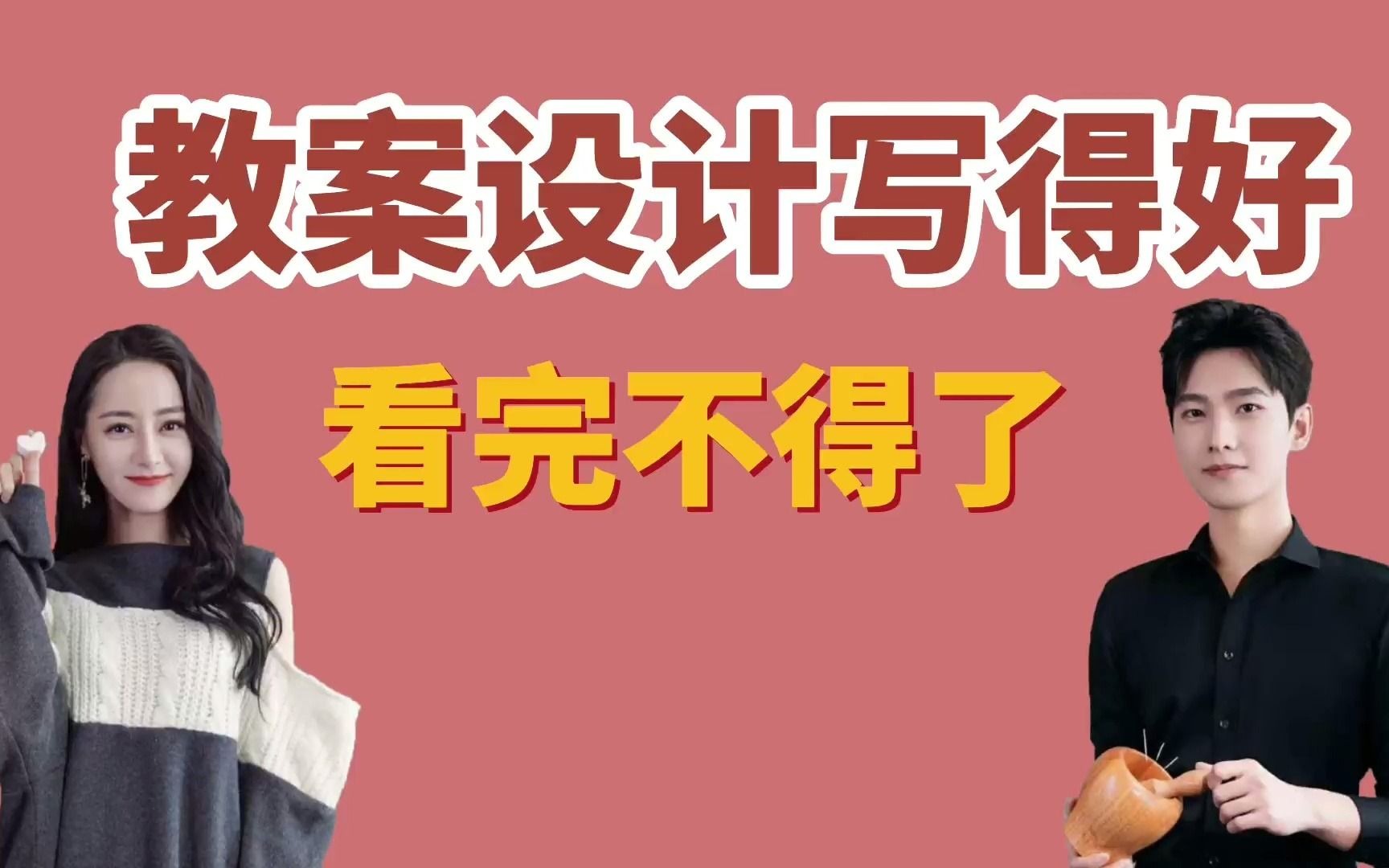 教案设计写得好

看完不得了